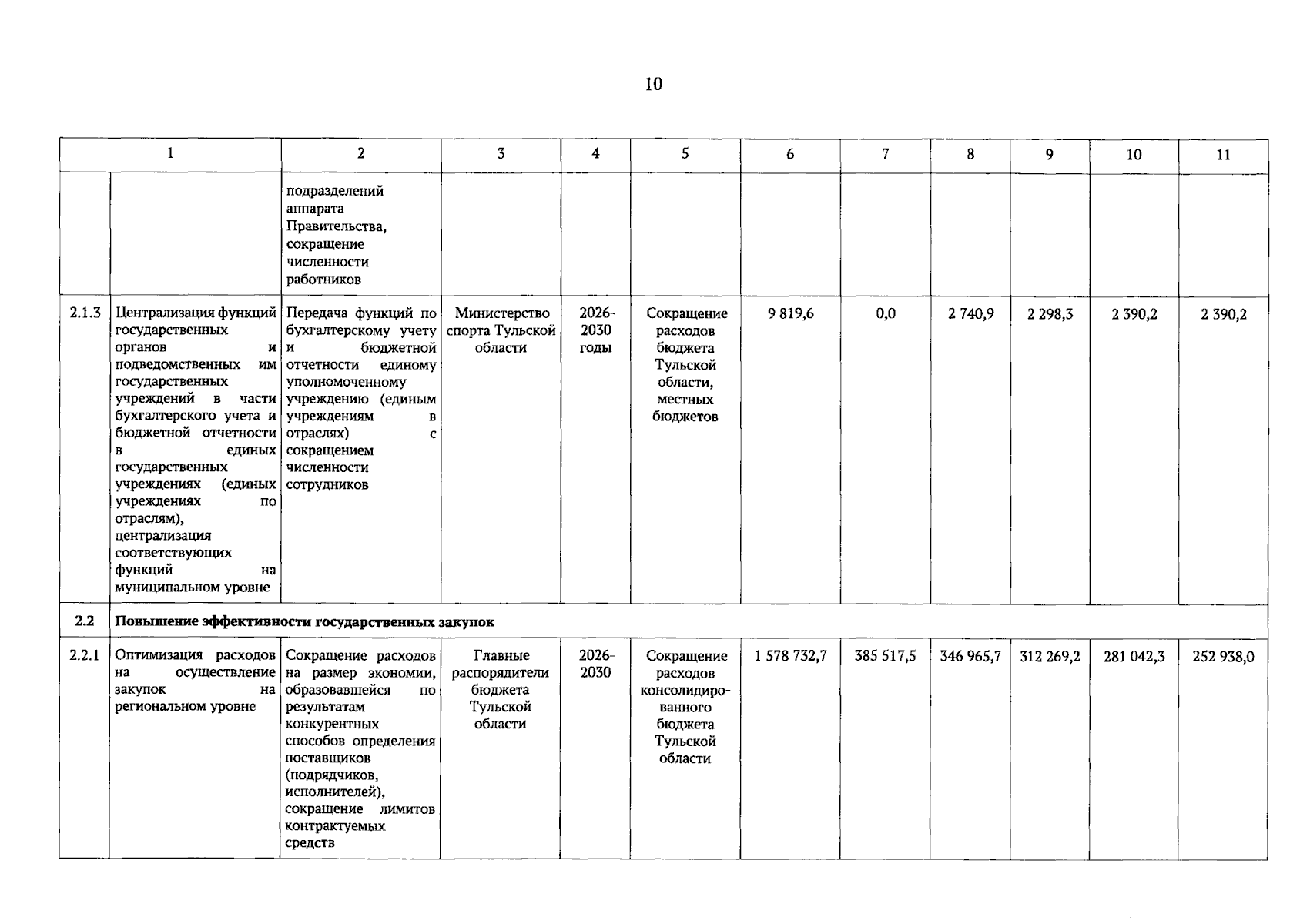 10

| 1 |  | 2 | 3 | 4 | 5 | 6 | 7 | 8 | 9 | 10 | 11 |
|---|---|---|---|---|---|---|---|---|---|---|---|
|  |  | подразделений аппарата Правительства, сокращение численности работников |  |  |  |  |  |  |  |  |  |
| 2.1.3 | Централизация функций государственных органов и подведомственных им государственных учреждений в части бухгалтерского учета и бюджетной отчетности в единых государственных учреждениях (единых учреждениях по отраслям), централизация соответствующих функций на муниципальном уровне | Передача функций по бухгалтерскому учету и бюджетной отчетности единому уполномоченному учреждению (единым учреждениям в отраслях) с сокращением численности сотрудников | Министерство спорта Тульской области | 2026-2030 годы | Сокращение расходов бюджета Тульской области, местных бюджетов | 9 819,6 | 0,0 | 2 740,9 | 2 298,3 | 2 390,2 | 2 390,2 |
| 2.2 | Повышение эффективности государственных закупок |  |  |  |  |  |  |  |  |  |  |
| 2.2.1 | Оптимизация расходов на осуществление закупок на региональном уровне | Сокращение расходов на размер экономии, образовавшейся по результатам конкурентных способов определения поставщиков (подрядчиков, исполнителей), сокращение лимитов контрактуемых средств | Главные распорядители бюджета Тульской области | 2026-2030 | Сокращение расходов консолидированного бюджета Тульской области | 1 578 732,7 | 385 517,5 | 346 965,7 | 312 269,2 | 281 042,3 | 252 938,0 |